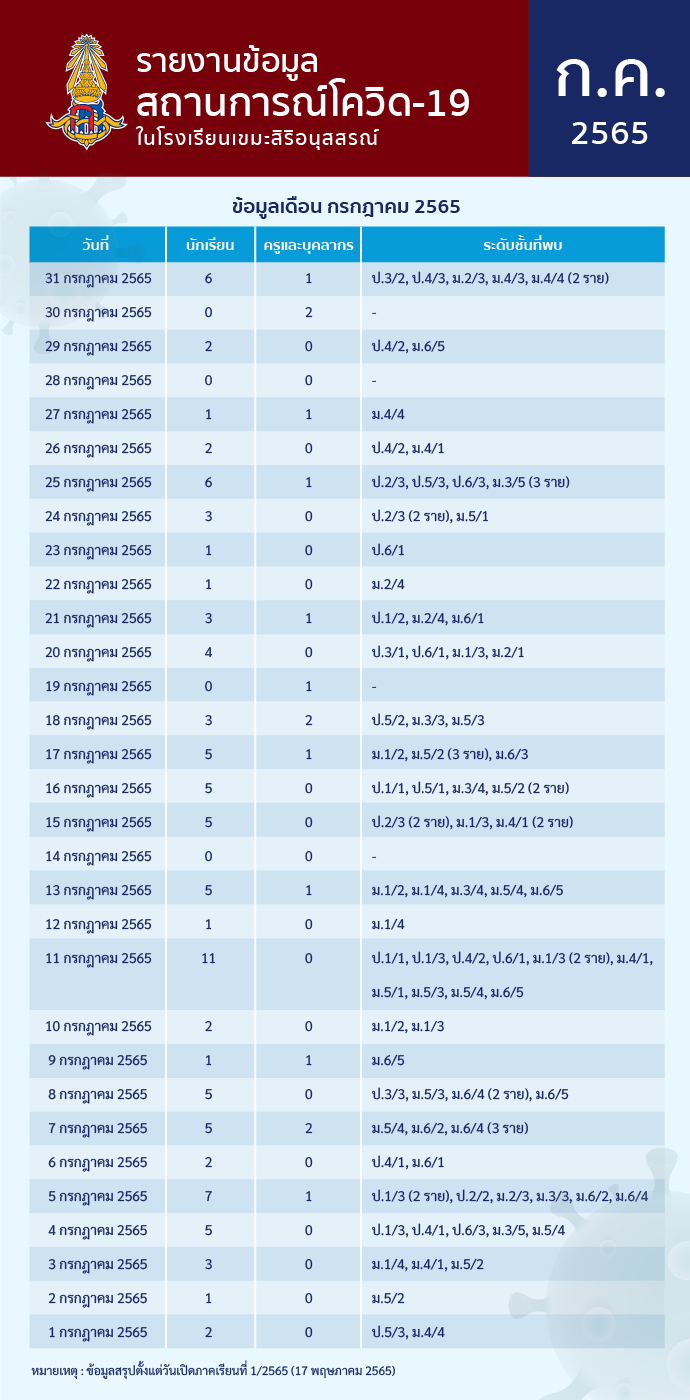 รายงานข้อมูล
สถานการณ์โควิด-19
ในโรงเรียนเขมะสิริอนุสสรณ์

ก.ค.
2565

ข้อมูลเดือน กรกฎาคม 2565

| วันที่ | นักเรียน | ครูและบุคลากร | ระดับชั้นที่พบ |
|---|---|---|---|
| 31 กรกฎาคม 2565 | 6 | 1 | ป.3/2, ป.4/3, ม.2/3, ม.4/3, ม.4/4 (2 ราย) |
| 30 กรกฎาคม 2565 | 0 | 2 | - |
| 29 กรกฎาคม 2565 | 2 | 0 | ป.4/2, ม.6/5 |
| 28 กรกฎาคม 2565 | 0 | 0 | - |
| 27 กรกฎาคม 2565 | 1 | 1 | ม.4/4 |
| 26 กรกฎาคม 2565 | 2 | 0 | ป.4/2, ม.4/1 |
| 25 กรกฎาคม 2565 | 6 | 1 | ป.2/3, ป.5/3, ป.6/3, ม.3/5 (3 ราย) |
| 24 กรกฎาคม 2565 | 3 | 0 | ป.2/3 (2 ราย), ม.5/1 |
| 23 กรกฎาคม 2565 | 1 | 0 | ป.6/1 |
| 22 กรกฎาคม 2565 | 1 | 0 | ม.2/4 |
| 21 กรกฎาคม 2565 | 3 | 1 | ป.1/2, ม.2/4, ม.6/1 |
| 20 กรกฎาคม 2565 | 4 | 0 | ป.3/1, ป.6/1, ม.1/3, ม.2/1 |
| 19 กรกฎาคม 2565 | 0 | 1 | - |
| 18 กรกฎาคม 2565 | 3 | 2 | ป.5/2, ม.3/3, ม.5/3 |
| 17 กรกฎาคม 2565 | 5 | 1 | ม.1/2, ม.5/2 (3 ราย), ม.6/3 |
| 16 กรกฎาคม 2565 | 5 | 0 | ป.1/1, ป.5/1, ม.3/4, ม.5/2 (2 ราย) |
| 15 กรกฎาคม 2565 | 5 | 0 | ป.2/3 (2 ราย), ม.1/3, ม.4/1 (2 ราย) |
| 14 กรกฎาคม 2565 | 0 | 0 | - |
| 13 กรกฎาคม 2565 | 5 | 1 | ม.1/2, ม.1/4, ม.3/4, ม.5/4, ม.6/5 |
| 12 กรกฎาคม 2565 | 1 | 0 | ม.1/4 |
| 11 กรกฎาคม 2565 | 11 | 0 | ป.1/1, ป.1/3, ป.4/2, ป.6/1, ม.1/3 (2 ราย), ม.4/1, ม.5/1, ม.5/3, ม.5/4, ม.6/5 |
| 10 กรกฎาคม 2565 | 2 | 0 | ม.1/2, ม.1/3 |
| 9 กรกฎาคม 2565 | 1 | 1 | ม.6/5 |
| 8 กรกฎาคม 2565 | 5 | 0 | ป.3/3, ม.5/3, ม.6/4 (2 ราย), ม.6/5 |
| 7 กรกฎาคม 2565 | 5 | 2 | ม.5/4, ม.6/2, ม.6/4 (3 ราย) |
| 6 กรกฎาคม 2565 | 2 | 0 | ป.4/1, ม.6/1 |
| 5 กรกฎาคม 2565 | 7 | 1 | ป.1/3 (2 ราย), ป.2/2, ม.2/3, ม.3/3, ม.6/2, ม.6/4 |
| 4 กรกฎาคม 2565 | 5 | 0 | ป.1/3, ป.4/1, ป.6/3, ม.3/5, ม.5/4 |
| 3 กรกฎาคม 2565 | 3 | 0 | ม.1/4, ม.4/1, ม.5/2 |
| 2 กรกฎาคม 2565 | 1 | 0 | ม.5/2 |
| 1 กรกฎาคม 2565 | 2 | 0 | ป.5/3, ม.4/4 |

หมายเหตุ : ข้อมูลสรุปตั้งแต่วันเปิดภาคเรียนที่ 1/2565 (17 พฤษภาคม 2565)